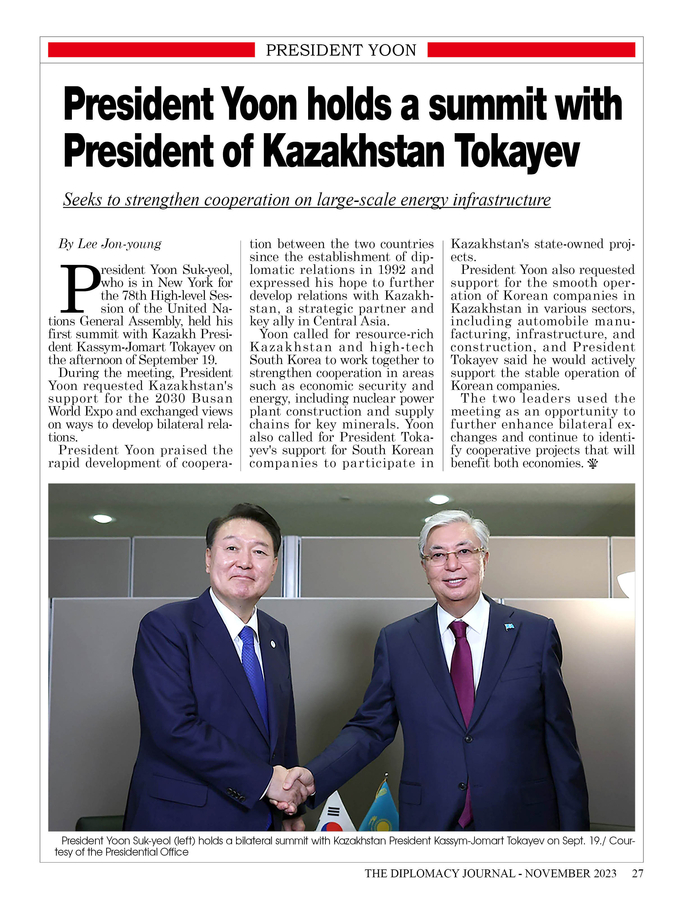 PRESIDENT YOON

President Yoon holds a summit with President of Kazakhstan Tokayev

Seeks to strengthen cooperation on large-scale energy infrastructure

By Lee Jon-young

President Yoon Suk-yeol, who is in New York for the 78th High-level Session of the United Nations General Assembly, held his first summit with Kazakh President Kassym-Jomart Tokayev on the afternoon of September 19.

During the meeting, President Yoon requested Kazakhstan's support for the 2030 Busan World Expo and exchanged views on ways to develop bilateral relations.

President Yoon praised the rapid development of cooperation between the two countries since the establishment of diplomatic relations in 1992 and expressed his hope to further develop relations with Kazakhstan, a strategic partner and key ally in Central Asia.

Yoon called for resource-rich Kazakhstan and high-tech South Korea to work together to strengthen cooperation in areas such as economic security and energy, including nuclear power plant construction and supply chains for key minerals. Yoon also called for President Tokayev's support for South Korean companies to participate in Kazakhstan's state-owned projects.

President Yoon also requested support for the smooth operation of Korean companies in Kazakhstan in various sectors, including automobile manufacturing, infrastructure, and construction, and President Tokayev said he would actively support the stable operation of Korean companies.

The two leaders used the meeting as an opportunity to further enhance bilateral exchanges and continue to identify cooperative projects that will benefit both economies.

President Yoon Suk-yeol (left) holds a bilateral summit with Kazakhstan President Kassym-Jomart Tokayev on Sept. 19./ Courtesy of the Presidential Office

THE DIPLOMACY JOURNAL - NOVEMBER 2023 27